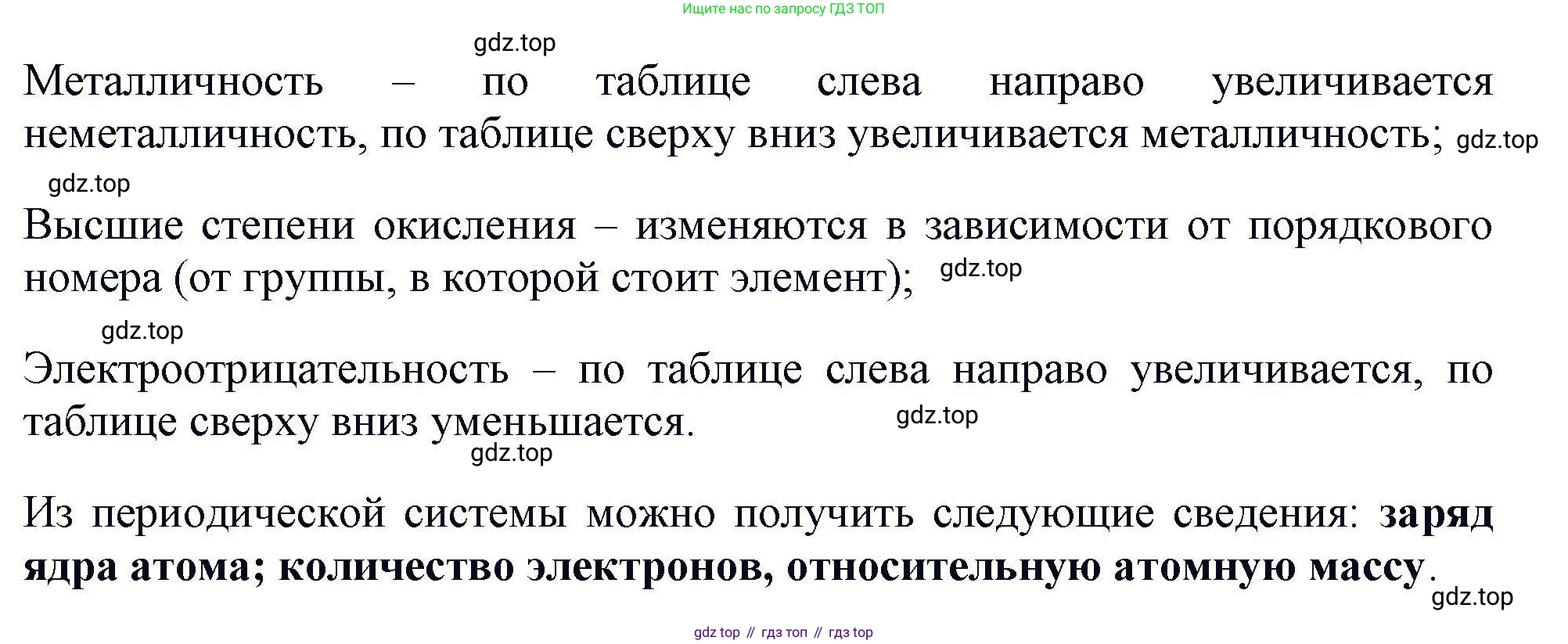 Ищите нас по запросу ГДЗ ТОП

Металличность – по таблице слева направо увеличивается неметалличность, по таблице сверху вниз увеличивается металличность;

Высшие степени окисления – изменяются в зависимости от порядкового номера (от группы, в которой стоит элемент);

Электроотрицательность – по таблице слева направо увеличивается, по таблице сверху вниз уменьшается.

Из периодической системы можно получить следующие сведения: заряд ядра атома; количество электронов, относительную атомную массу.

gdz top // гдз топ // гдз top

gdz.top